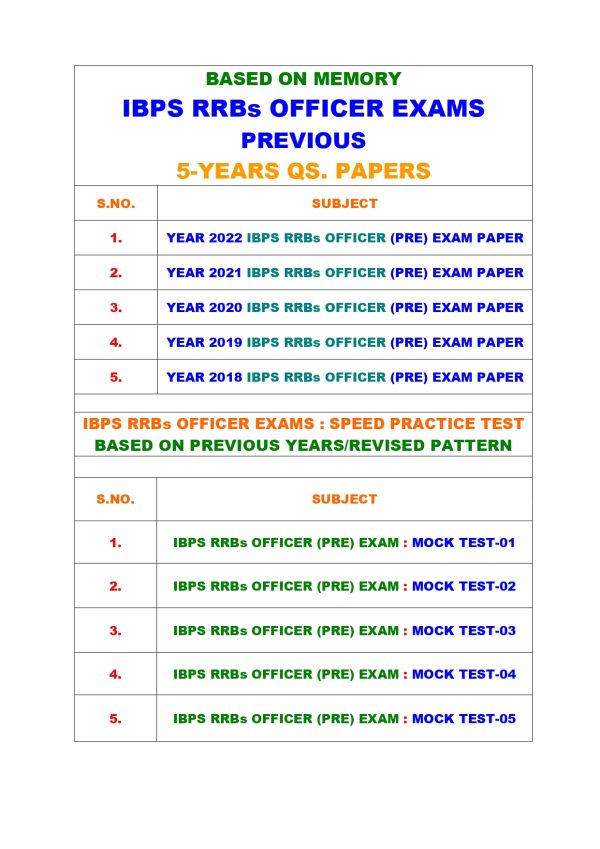 BASED ON MEMORY
IBPS RRBs OFFICER EXAMS
PREVIOUS
5-YEARS QS. PAPERS

| S.NO. | SUBJECT |
|---|---|
| 1. | YEAR 2022 IBPS RRBs OFFICER (PRE) EXAM PAPER |
| 2. | YEAR 2021 IBPS RRBs OFFICER (PRE) EXAM PAPER |
| 3. | YEAR 2020 IBPS RRBs OFFICER (PRE) EXAM PAPER |
| 4. | YEAR 2019 IBPS RRBs OFFICER (PRE) EXAM PAPER |
| 5. | YEAR 2018 IBPS RRBs OFFICER (PRE) EXAM PAPER |

IBPS RRBs OFFICER EXAMS : SPEED PRACTICE TEST
BASED ON PREVIOUS YEARS/REVISED PATTERN

| S.NO. | SUBJECT |
|---|---|
| 1. | IBPS RRBs OFFICER (PRE) EXAM : MOCK TEST-01 |
| 2. | IBPS RRBs OFFICER (PRE) EXAM : MOCK TEST-02 |
| 3. | IBPS RRBs OFFICER (PRE) EXAM : MOCK TEST-03 |
| 4. | IBPS RRBs OFFICER (PRE) EXAM : MOCK TEST-04 |
| 5. | IBPS RRBs OFFICER (PRE) EXAM : MOCK TEST-05 |